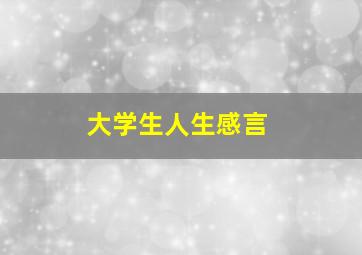 大学生人生感言